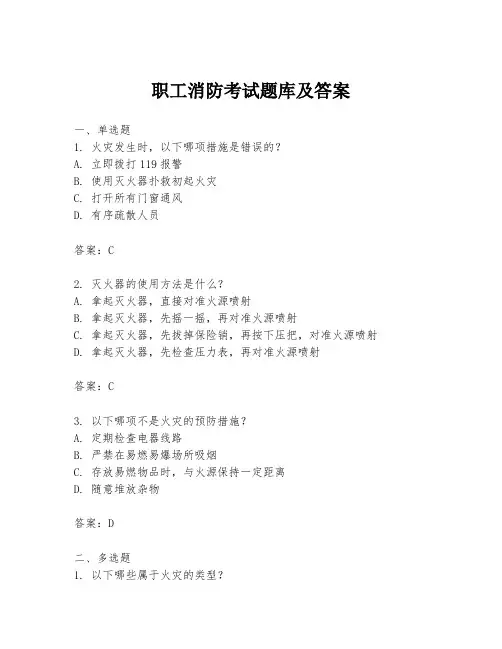 职工消防考试题库及答案

一、单选题
1. 火灾发生时，以下哪项措施是错误的？
A. 立即拨打 119 报警
B. 使用灭火器扑救初起火灾
C. 打开所有门窗通风
D. 有序疏散人员

答案：C

2. 灭火器的使用方法是什么？
A. 拿起灭火器，直接对准火源喷射
B. 拿起灭火器，先摇一摇，再对准火源喷射
C. 拿起灭火器，先拔掉保险销，再按下压把，对准火源喷射
D. 拿起灭火器，先检查压力表，再对准火源喷射

答案：C

3. 以下哪项不是火灾的预防措施？
A. 定期检查电器线路
B. 严禁在易燃易爆场所吸烟
C. 存放易燃物品时，与火源保持一定距离
D. 随意堆放杂物

答案：D

二、多选题
1. 以下哪些属于火灾的类型？